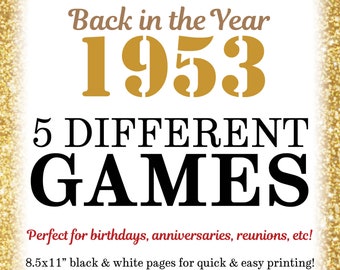 Back in the Year
1953

5 DIFFERENT
GAMES

Perfect for birthdays, anniversaries, reunions, etc!

8.5x11" black & white pages for quick & easy printing!